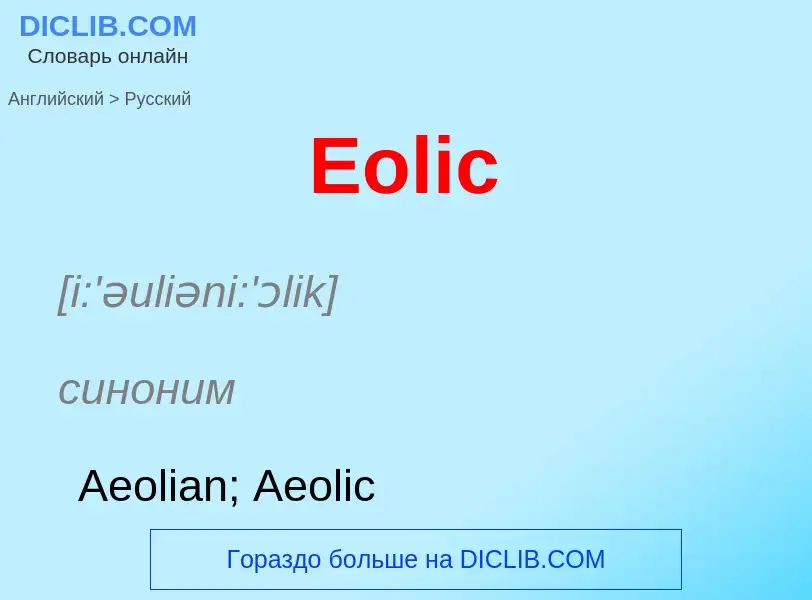 DICLIB.COM
Словарь онлайн

Английский > Русский

Eolic

[i:'əuliəni:'ɔlik]

синоним

Aeolian; Aeolic

Гораздо больше на DICLIB.COM